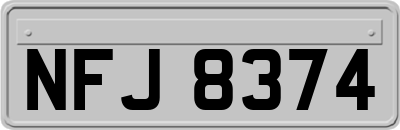 NFJ 8374